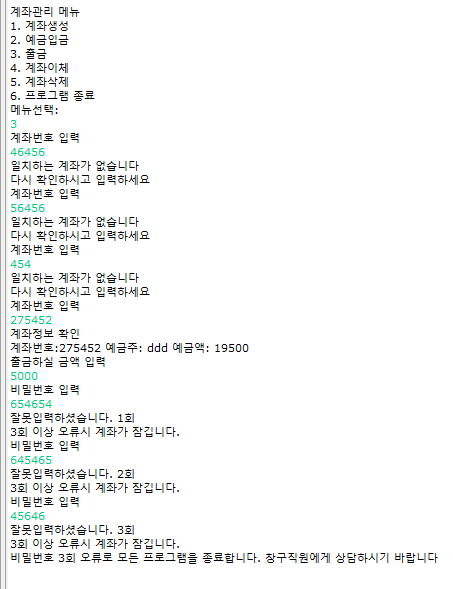 계좌관리 메뉴
1. 계좌생성
2. 예금입금
3. 출금
4. 계좌이체
5. 계좌삭제
6. 프로그램 종료
메뉴선택:
3
계좌번호 입력
46456
일치하는 계좌가 없습니다
다시 확인하시고 입력하세요
계좌번호 입력
56456
일치하는 계좌가 없습니다
다시 확인하시고 입력하세요
계좌번호 입력
454
일치하는 계좌가 없습니다
다시 확인하시고 입력하세요
계좌번호 입력
275452
계좌정보 확인
계좌번호:275452 예금주: ddd 예금액: 19500
출금하실 금액 입력
5000
비밀번호 입력
654654
잘못입력하셨습니다. 1회
3회 이상 오류시 계좌가 잠깁니다.
비밀번호 입력
645465
잘못입력하셨습니다. 2회
3회 이상 오류시 계좌가 잠깁니다.
비밀번호 입력
45646
잘못입력하셨습니다. 3회
3회 이상 오류시 계좌가 잠깁니다.
비밀번호 3회 오류로 모든 프로그램을 종료합니다. 창구직원에게 상담하시기 바랍니다